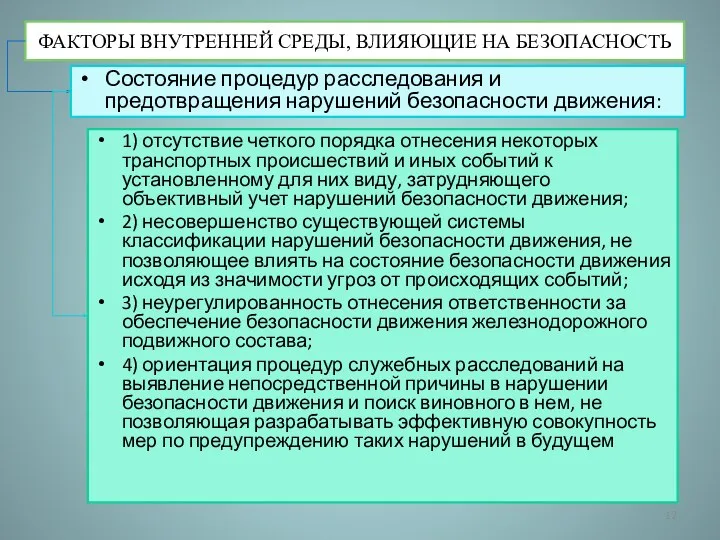 ФАКТОРЫ ВНУТРЕННЕЙ СРЕДЫ, ВЛИЯЮЩИЕ НА БЕЗОПАСНОСТЬ

• Состояние процедур расследования и предотвращения нарушений безопасности движения:

• 1) отсутствие четкого порядка отнесения некоторых транспортных происшествий и иных событий к установленному для них виду, затрудняющего объективный учет нарушений безопасности движения;
• 2) несовершенство существующей системы классификации нарушений безопасности движения, не позволяющее влиять на состояние безопасности движения исходя из значимости угроз от происходящих событий;
• 3) неурегулированность отнесения ответственности за обеспечение безопасности движения железнодорожного подвижного состава;
• 4) ориентация процедур служебных расследований на выявление непосредственной причины в нарушении безопасности движения и поиск виновного в нем, не позволяющая разрабатывать эффективную совокупность мер по предупреждению таких нарушений в будущем

17